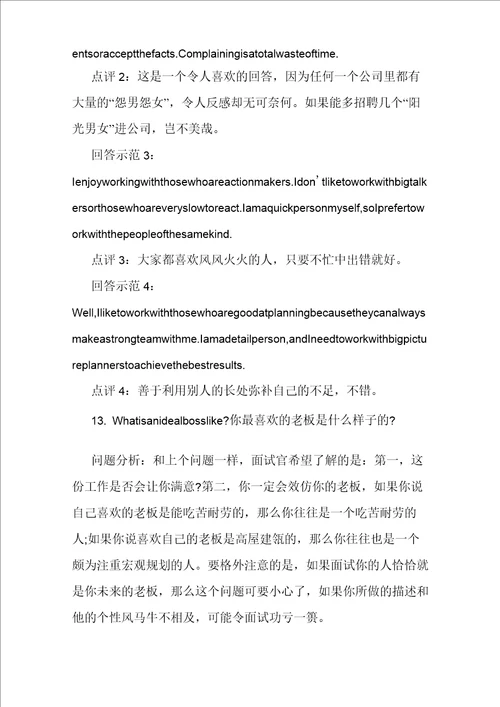 entsoracceptthefacts.Complainingisatotalwasteoftime.

点评 2：这是一个令人喜欢的回答，因为任何一个公司里都有大量的“怨男怨女”，令人反感却无可奈何。如果能多招聘几个“阳光男女”进公司，岂不美哉。

回答示范 3：

Ienjoyworkingwiththosewhoareactionmakers.Idon’tliketoworkwithbigtalkersorthosewhoareveryslowtoreact.Iamaquickpersonmyself,soIprefertoworkwiththepeopleofthesamekind.

点评 3：大家都喜欢风风火火的人，只要不忙中出错就好。

回答示范 4：

Well,Iliketoworkwiththosewhoaregoodatplanningbecausetheycanalwaysmakeastrongteamwithme.Iamadetailperson,andIneedtoworkwithbigpictureplannerstoachievethebestresults.

点评 4：善于利用别人的长处弥补自己的不足，不错。

13. Whatisanidealbosslike?你最喜欢的老板是什么样子的?

问题分析：和上个问题一样，面试官希望了解的是：第一，这份工作是否会让你满意?第二，你一定会效仿你的老板，如果你说自己喜欢的老板是能吃苦耐劳的，那么你往往是一个吃苦耐劳的人;如果你说喜欢自己的老板是高屋建瓴的，那么你往往也是一个颇为注重宏观规划的人。要格外注意的是，如果面试你的人恰恰就是你未来的老板，那么这个问题可要小心了，如果你所做的描述和他的个性风马牛不相及，可能令面试功亏一篑。